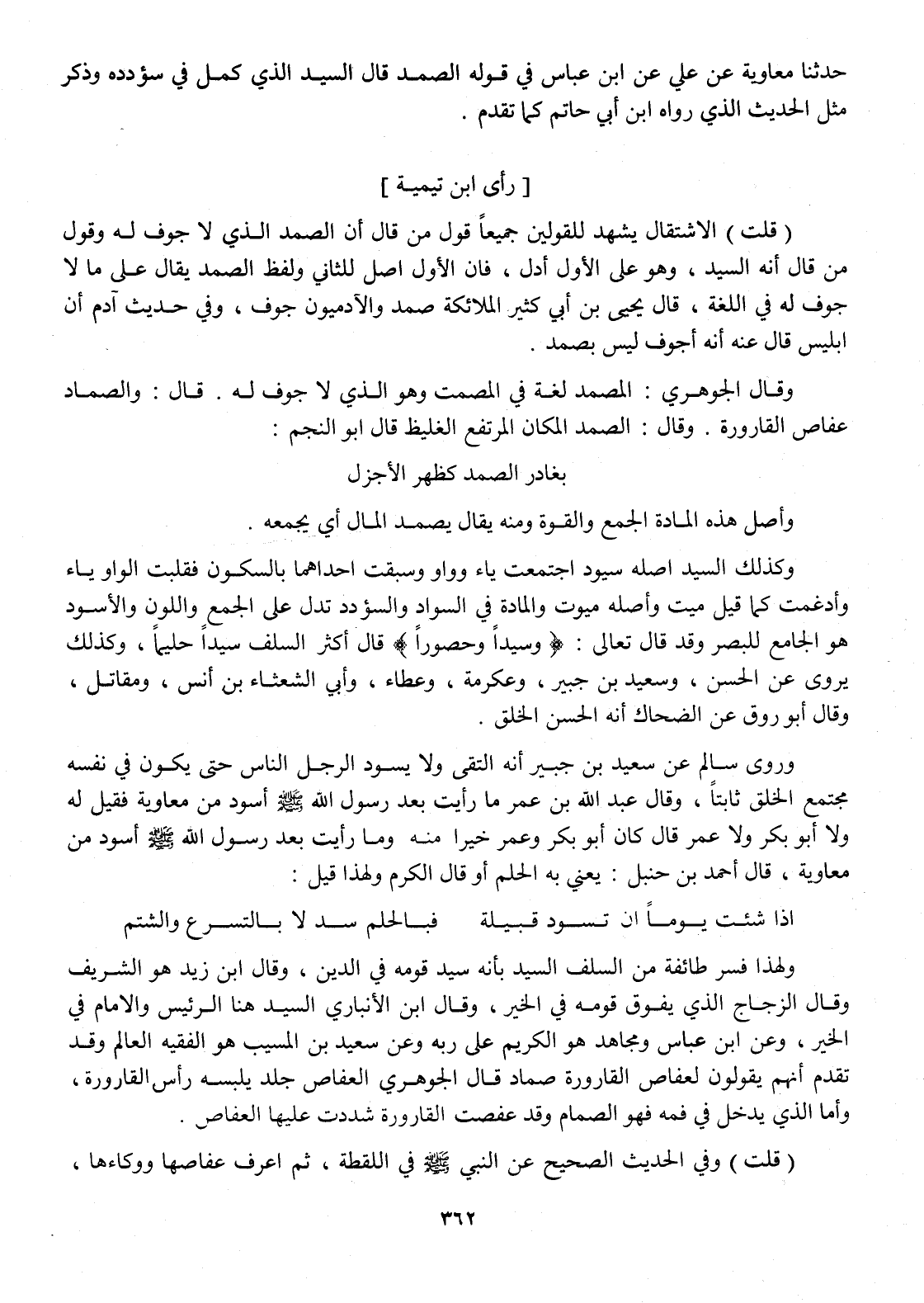 حدثنا معاوية عن علي عن ابن عباس في قوله الصمد قال السيد الذي كمل في سؤدده وذكر مثل الحديث الذي رواه ابن أبي حاتم كما تقدم .

[ رأى ابن تيمية ]

( قلت ) الاشتقال يشهد للقولين جميعاً قول من قال أن الصمد الذي لا جوف له وقول من قال أنه السيد ، وهو على الأول أدل ، فان الأول اصل للثاني ولفظ الصمد يقال على ما لا جوف له في اللغة ، قال يحيى بن أبي كثير الملائكة صمد والآدميون جوف ، وفي حديث آدم أن ابليس قال عنه أنه أجوف ليس بصمد .

وقال الجوهري : المصمد لغة في المصمت وهو الذي لا جوف له . قال : والصماد عفاص القارورة . وقال : الصمد المكان المرتفع الغليظ قال ابو النجم :

بغادر الصمد كظهر الأجزل

وأصل هذه المادة الجمع والقوة ومنه يقال يصمد المال أي يجمعه .

وكذلك السيد اصله سيود اجتمعت ياء وواو وسبقت احداهما بالسكون فقلبت الواو ياء وأدغمت كما قيل ميت وأصله ميوت والمادة في السواد والسؤدد تدل على الجمع واللون والأسود هو الجامع للبصر وقد قال تعالى : ﴿ وسيداً وحصوراً ﴾ قال أكثر السلف سيداً حليماً ، وكذلك يروى عن الحسن ، وسعيد بن جبير ، وعكرمة ، وعطاء ، وأبي الشعثاء بن أنس ، ومقاتل ، وقال أبو روق عن الضحاك أنه الحسن الخلق .

وروى سالم عن سعيد بن جبير أنه التقى ولا يسود الرجل الناس حتى يكون في نفسه مجتمع الخلق ثابتاً ، وقال عبد الله بن عمر ما رأيت بعد رسول الله ﷺ أسود من معاوية فقيل له ولا أبو بكر ولا عمر قال كان أبو بكر وعمر خيرا منه وما رأيت بعد رسول الله ﷺ أسود من معاوية ، قال أحمد بن حنبل : يعني به الحلم أو قال الكرم ولهذا قيل :

اذا شئت يوماً ان تسود قبيلة فبالحلم سد لا بالتسرع والشتم

ولهذا فسر طائفة من السلف السيد بأنه سيد قومه في الدين ، وقال ابن زيد هو الشريف وقال الزجاج الذي يفوق قومه في الخير ، وقال ابن الأنباري السيد هنا الرئيس والامام في الخير ، وعن ابن عباس ومجاهد هو الكريم على ربه وعن سعيد بن المسيب هو الفقيه العالم وقد تقدم أنهم يقولون لعفاص القارورة صماد قال الجوهري العفاص جلد يلبسه رأس القارورة ، وأما الذي يدخل في فمه فهو الصمام وقد عفصت القارورة شددت عليها العفاص .

( قلت ) وفي الحديث الصحيح عن النبي ﷺ في اللقطة ، ثم اعرف عفاصها ووكاءها ،

٣٦٢